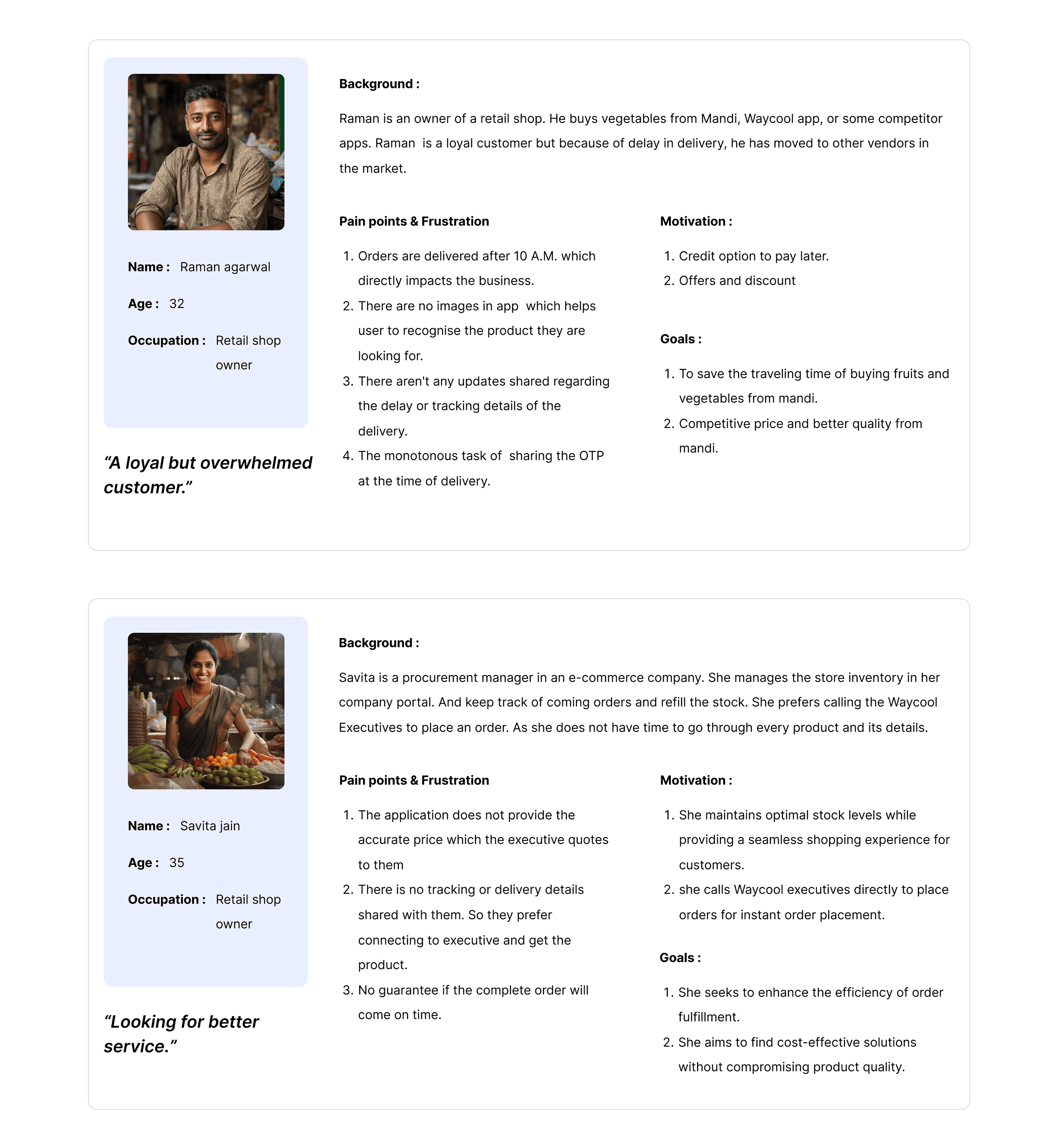 Name : Raman agarwal

Age : 32

Occupation : Retail shop owner

“A loyal but overwhelmed customer.”

Background :

Raman is an owner of a retail shop. He buys vegetables from Mandi, Waycool app, or some competitor apps. Raman is a loyal customer but because of delay in delivery, he has moved to other vendors in the market.

Pain points & Frustration

1. Orders are delivered after 10 A.M. which directly impacts the business.
2. There are no images in app which helps user to recognise the product they are looking for.
3. There aren't any updates shared regarding the delay or tracking details of the delivery.
4. The monotonous task of sharing the OTP at the time of delivery.

Motivation :

1. Credit option to pay later.
2. Offers and discount

Goals :

1. To save the traveling time of buying fruits and vegetables from mandi.
2. Competitive price and better quality from mandi.

Name : Savita jain

Age : 35

Occupation : Retail shop owner

“Looking for better service.”

Background :

Savita is a procurement manager in an e-commerce company. She manages the store inventory in her company portal. And keep track of coming orders and refill the stock. She prefers calling the Waycool Executives to place an order. As she does not have time to go through every product and its details.

Pain points & Frustration

1. The application does not provide the accurate price which the executive quotes to them
2. There is no tracking or delivery details shared with them. So they prefer connecting to executive and get the product.
3. No guarantee if the complete order will come on time.

Motivation :

1. She maintains optimal stock levels while providing a seamless shopping experience for customers.
2. she calls Waycool executives directly to place orders for instant order placement.

Goals :

1. She seeks to enhance the efficiency of order fulfillment.
2. She aims to find cost-effective solutions without compromising product quality.